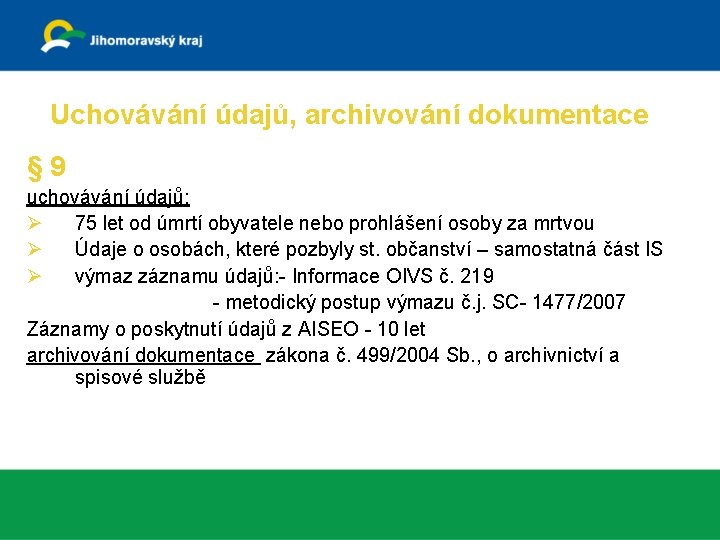 Jihomoravský kraj

Uchovávání údajů, archivování dokumentace

§ 9

uchovávání údajů:

➢ 75 let od úmrtí obyvatele nebo prohlášení osoby za mrtvou

➢ Údaje o osobách, které pozbyly st. občanství – samostatná část IS

➢ výmaz záznamu údajů:- Informace OIVS č. 219
- metodický postup výmazu č.j. SC- 1477/2007

Záznamy o poskytnutí údajů z AISEO - 10 let

archivování dokumentace zákona č. 499/2004 Sb., o archivnictví a spisové službě